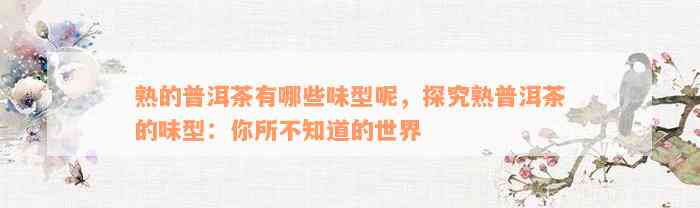 熟的普洱茶有哪些味型呢，探究熟普洱茶的味型：你所不知道的世界